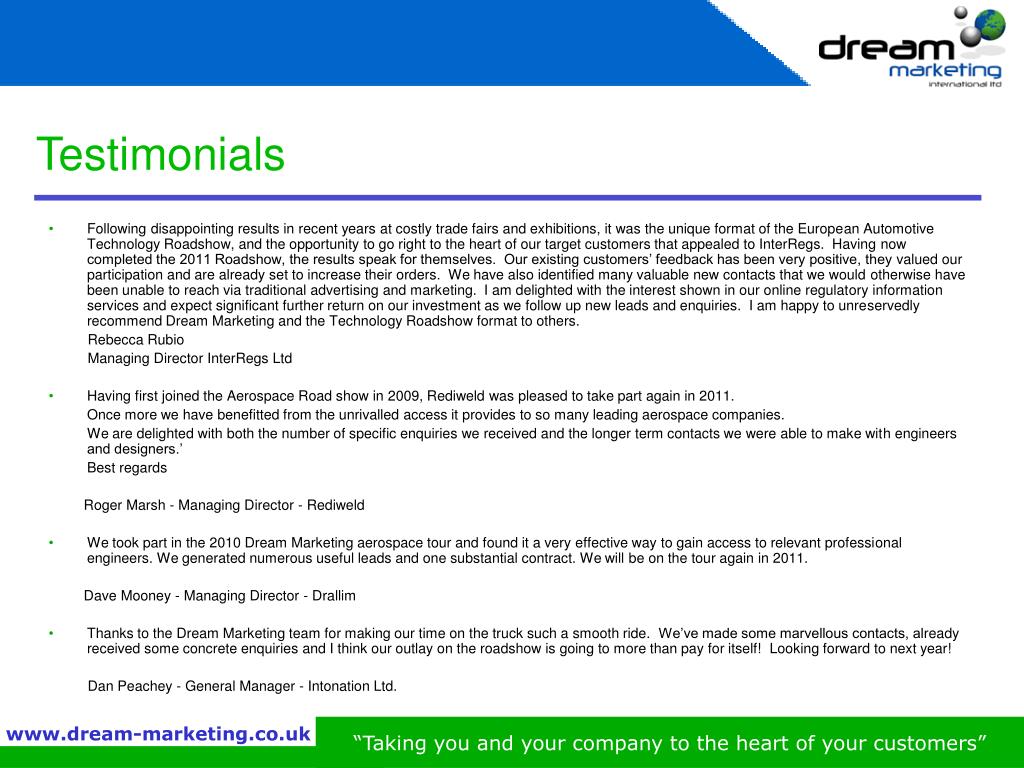 dream
marketing
international ltd

Testimonials

• Following disappointing results in recent years at costly trade fairs and exhibitions, it was the unique format of the European Automotive Technology Roadshow, and the opportunity to go right to the heart of our target customers that appealed to InterRegs. Having now completed the 2011 Roadshow, the results speak for themselves. Our existing customers' feedback has been very positive, they valued our participation and are already set to increase their orders. We have also identified many valuable new contacts that we would otherwise have been unable to reach via traditional advertising and marketing. I am delighted with the interest shown in our online regulatory information services and expect significant further return on our investment as we follow up new leads and enquiries. I am happy to unreservedly recommend Dream Marketing and the Technology Roadshow format to others.

Rebecca Rubio

Managing Director InterRegs Ltd

• Having first joined the Aerospace Road show in 2009, Rediweld was pleased to take part again in 2011.

Once more we have benefitted from the unrivalled access it provides to so many leading aerospace companies.

We are delighted with both the number of specific enquiries we received and the longer term contacts we were able to make with engineers and designers.'

Best regards

Roger Marsh - Managing Director - Rediweld

• We took part in the 2010 Dream Marketing aerospace tour and found it a very effective way to gain access to relevant professional engineers. We generated numerous useful leads and one substantial contract. We will be on the tour again in 2011.

Dave Mooney - Managing Director - Drallim

• Thanks to the Dream Marketing team for making our time on the truck such a smooth ride. We've made some marvellous contacts, already received some concrete enquiries and I think our outlay on the roadshow is going to more than pay for itself! Looking forward to next year!

Dan Peachey - General Manager - Intonation Ltd.

www.dream-marketing.co.uk

"Taking you and your company to the heart of your customers"